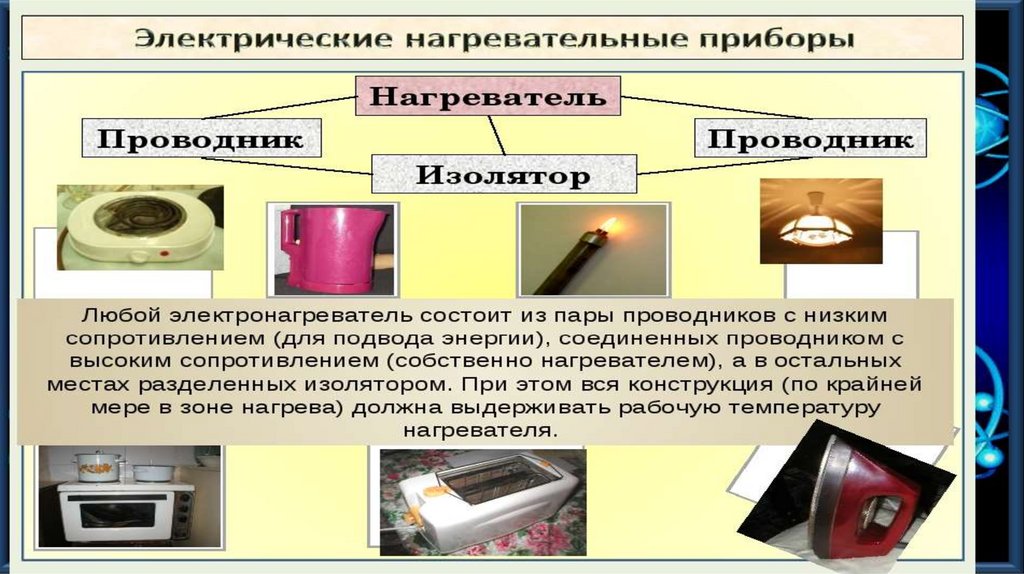 Электрические нагревательные приборы

Нагреватель

Проводник

Проводник

Изолятор

Любой электронагреватель состоит из пары проводников с низким сопротивлением (для подвода энергии), соединенных проводником с высоким сопротивлением (собственно нагревателем), а в остальных местах разделенных изолятором. При этом вся конструкция (по крайней мере в зоне нагрева) должна выдерживать рабочую температуру нагревателя.